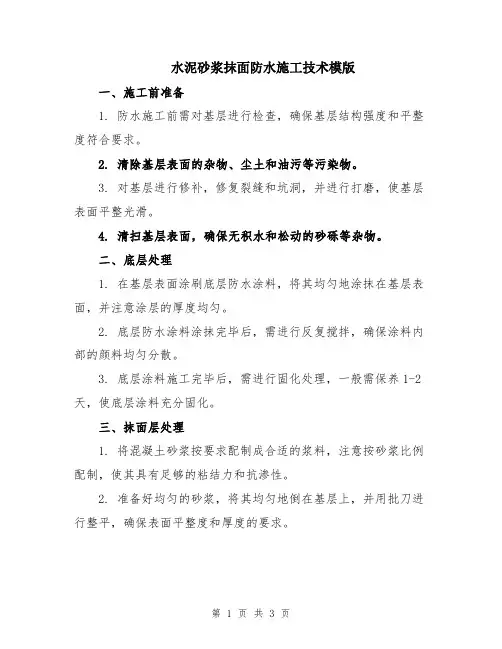 水泥砂浆抹面防水施工技术模版

一、施工前准备

1. 防水施工前需对基层进行检查，确保基层结构强度和平整度符合要求。

2. 清除基层表面的杂物、尘土和油污等污染物。

3. 对基层进行修补，修复裂缝和坑洞，并进行打磨，使基层表面平整光滑。

4. 清扫基层表面，确保无积水和松动的砂砾等杂物。

二、底层处理

1. 在基层表面涂刷底层防水涂料，将其均匀地涂抹在基层表面，并注意涂层的厚度均匀。

2. 底层防水涂料涂抹完毕后，需进行反复搅拌，确保涂料内部的颜料均匀分散。

3. 底层涂料施工完毕后，需进行固化处理，一般需保养 1-2 天，使底层涂料充分固化。

三、抹面层处理

1. 将混凝土砂浆按要求配制成合适的浆料，注意按砂浆比例配制，使其具有足够的粘结力和抗渗性。

2. 准备好均匀的砂浆，将其均匀地倒在基层上，并用批刀进行整平，确保表面平整度和厚度的要求。

第 1 页 共 3 页